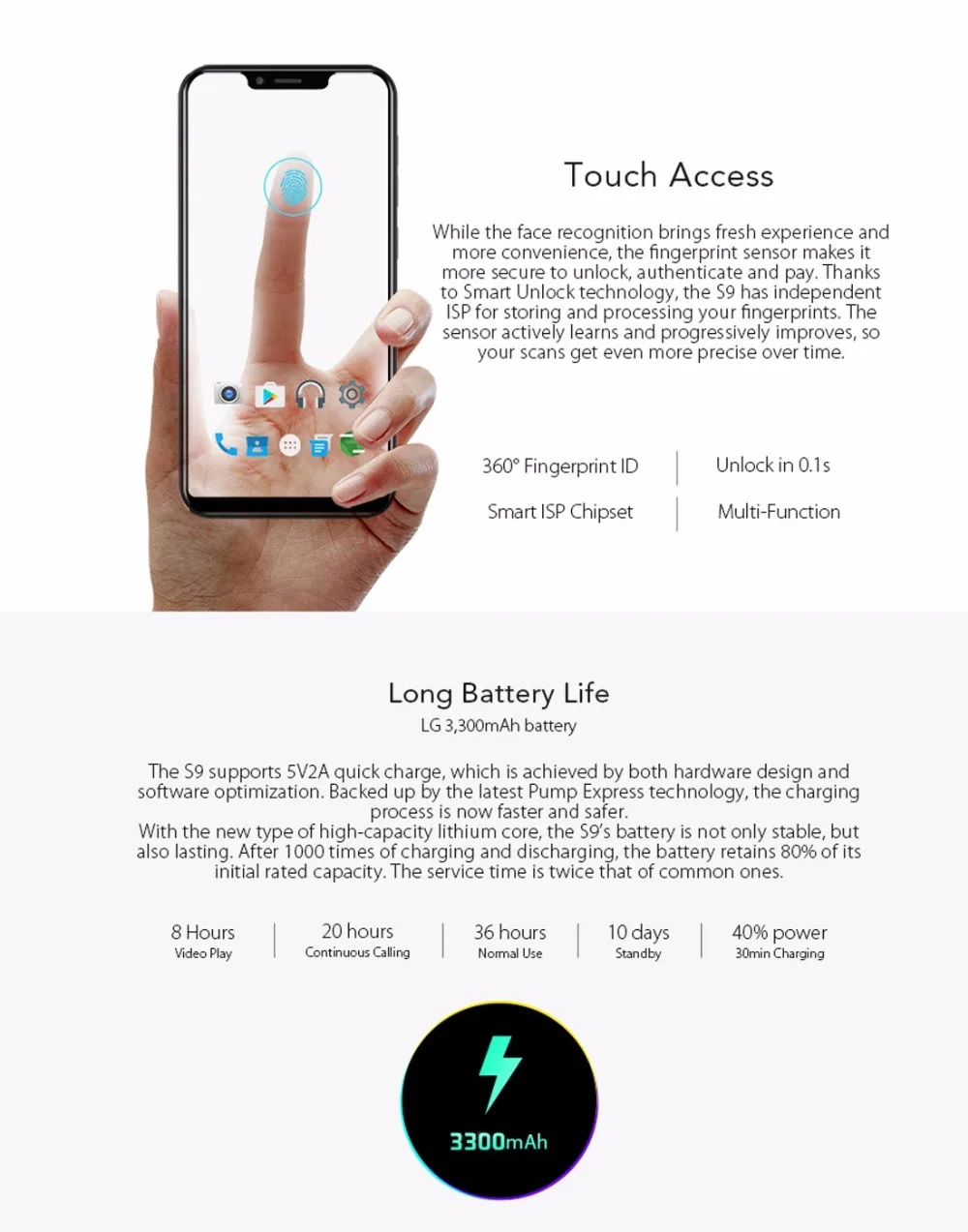 Touch Access

While the face recognition brings fresh experience and more convenience, the fingerprint sensor makes it more secure to unlock, authenticate and pay. Thanks to Smart Unlock technology, the S9 has independent ISP for storing and processing your fingerprints. The sensor actively learns and progressively improves, so your scans get even more precise over time.

360° Fingerprint ID
Unlock in 0.1s
Smart ISP Chipset
Multi-Function

Long Battery Life
LG 3,300mAh battery

The S9 supports 5V2A quick charge, which is achieved by both hardware design and software optimization. Backed up by the latest Pump Express technology, the charging process is now faster and safer.
With the new type of high-capacity lithium core, the S9's battery is not only stable, but also lasting. After 1000 times of charging and discharging, the battery retains 80% of its initial rated capacity. The service time is twice that of common ones.

8 Hours
Video Play
20 hours
Continuous Calling
36 hours
Normal Use
10 days
Standby
40% power
30min Charging

3300mAh